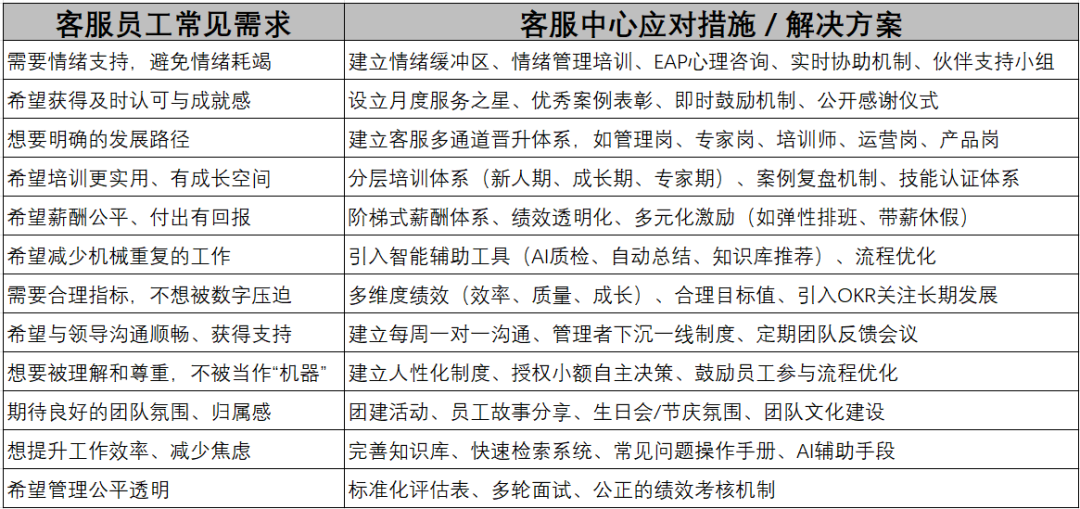 | 客服员工常见需求 | 客服中心应对措施 / 解决方案 |
|---|---|
| 需要情绪支持，避免情绪耗竭 | 建立情绪缓冲区、情绪管理培训、EAP心理咨询、实时协助机制、伙伴支持小组 |
| 希望获得及时认可与成就感 | 设立月度服务之星、优秀案例表彰、即时鼓励机制、公开感谢仪式 |
| 想要明确的发展路径 | 建立客服多通道晋升体系，如管理岗、专家岗、培训师、运营岗、产品岗 |
| 希望培训更实用、有成长空间 | 分层培训体系（新人期、成长期、专家期）、案例复盘机制、技能认证体系 |
| 希望薪酬公平、付出有回报 | 阶梯式薪酬体系、绩效透明化、多元化激励（如弹性排班、带薪休假） |
| 希望减少机械重复的工作 | 引入智能辅助工具（AI质检、自动总结、知识库推荐）、流程优化 |
| 需要合理指标，不想被数字压迫 | 多维度绩效（效率、质量、成长）、合理目标值、引入OKR关注长期发展 |
| 希望与领导沟通顺畅、获得支持 | 建立每周一对一沟通、管理者下沉一线制度、定期团队反馈会议 |
| 想要被理解和尊重，不被当作“机器” | 建立人性化制度、授权小额自主决策、鼓励员工参与流程优化 |
| 期待良好的团队氛围、归属感 | 团建活动、员工故事分享、生日会/节庆氛围、团队文化建设 |
| 想提升工作效率、减少焦虑 | 完善知识库、快速检索系统、常见问题操作手册、AI辅助手段 |
| 希望管理公平透明 | 标准化评估表、多轮面试、公正的绩效考核机制 |